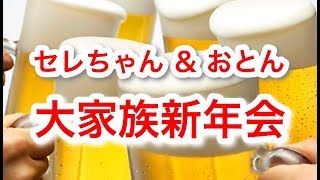 セレちゃん ＆ おとん

大家族新年会